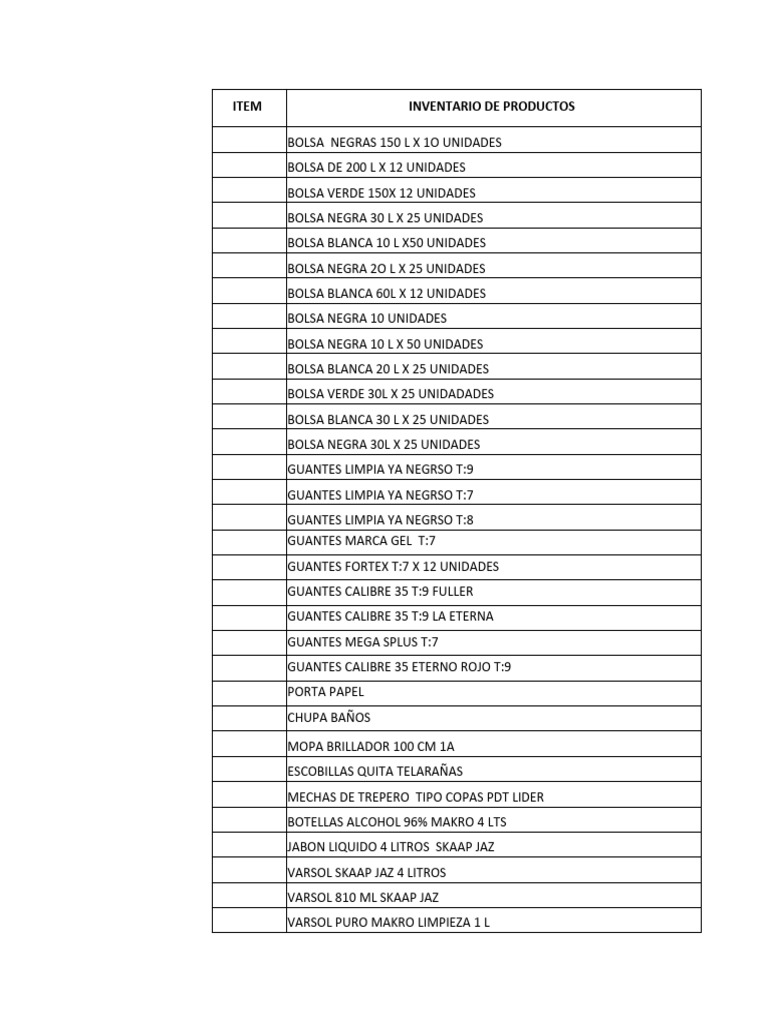 | ITEM | INVENTARIO DE PRODUCTOS |
|---|---|
| | BOLSA NEGRAS 150 L X 1O UNIDADES |
| | BOLSA DE 200 L X 12 UNIDADES |
| | BOLSA VERDE 150X 12 UNIDADES |
| | BOLSA NEGRA 30 L X 25 UNIDADES |
| | BOLSA BLANCA 10 L X50 UNIDADES |
| | BOLSA NEGRA 2O L X 25 UNIDADES |
| | BOLSA BLANCA 60L X 12 UNIDADES |
| | BOLSA NEGRA 10 UNIDADES |
| | BOLSA NEGRA 10 L X 50 UNIDADES |
| | BOLSA BLANCA 20 L X 25 UNIDADES |
| | BOLSA VERDE 30L X 25 UNIDADADES |
| | BOLSA BLANCA 30 L X 25 UNIDADES |
| | BOLSA NEGRA 30L X 25 UNIDADES |
| | GUANTES LIMPIA YA NEGRSO T:9 |
| | GUANTES LIMPIA YA NEGRSO T:7 |
| | GUANTES LIMPIA YA NEGRSO T:8 |
| | GUANTES MARCA GEL T:7 |
| | GUANTES FORTEX T:7 X 12 UNIDADES |
| | GUANTES CALIBRE 35 T:9 FULLER |
| | GUANTES CALIBRE 35 T:9 LA ETERNA |
| | GUANTES MEGA SPLUS T:7 |
| | GUANTES CALIBRE 35 ETERNO ROJO T:9 |
| | PORTA PAPEL |
| | CHUPA BAÑOS |
| | MOPA BRILLADOR 100 CM 1A |
| | ESCOBILLAS QUITA TELARAÑAS |
| | MECHAS DE TREPERO TIPO COPAS PDT LIDER |
| | BOTELLAS ALCOHOL 96% MAKRO 4 LTS |
| | JABON LIQUIDO 4 LITROS SKAAP JAZ |
| | VARSOL SKAAP JAZ 4 LITROS |
| | VARSOL 810 ML SKAAP JAZ |
| | VARSOL PURO MAKRO LIMPIEZA 1 L |